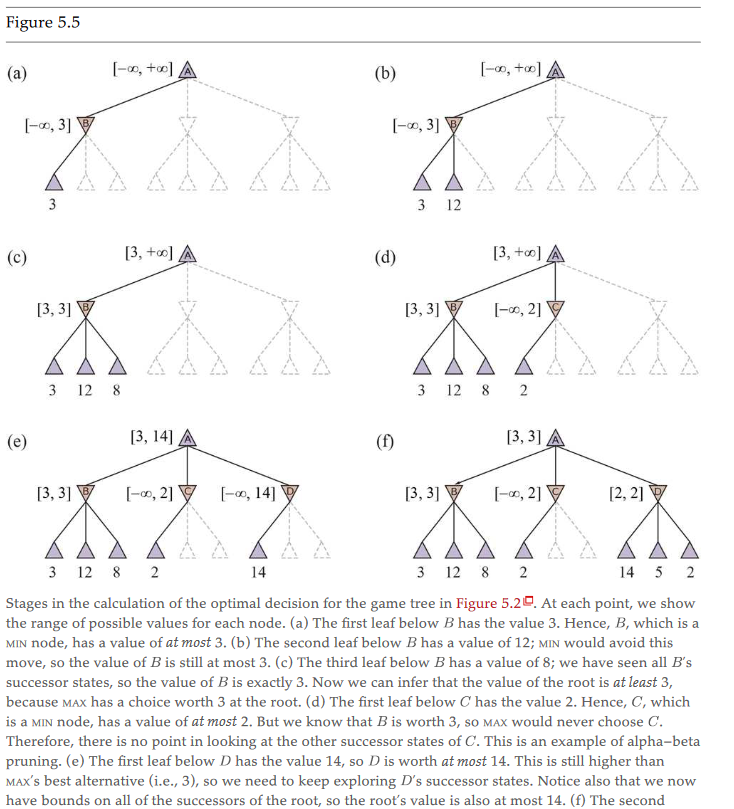 Figure 5.5

(a)

$[-\infty, +\infty]$ A

$[-\infty, 3]$ B

3

(b)

$[-\infty, +\infty]$ A

$[-\infty, 3]$ B

3 12

(c)

$[3, +\infty]$ A

$[3, 3]$ B

3 12 8

(d)

$[3, +\infty]$ A

$[3, 3]$ B $[-\infty, 2]$ C

3 12 8 2

(e)

$[3, 14]$ A

$[3, 3]$ B $[-\infty, 2]$ C $[-\infty, 14]$ D

3 12 8 2 14

(f)

$[3, 3]$ A

$[3, 3]$ B $[-\infty, 2]$ C $[2, 2]$ D

3 12 8 2 14 5 2

Stages in the calculation of the optimal decision for the game tree in Figure 5.2. At each point, we show the range of possible values for each node. (a) The first leaf below $B$ has the value 3. Hence, $B$, which is a MIN node, has a value of at most 3. (b) The second leaf below $B$ has a value of 12; MIN would avoid this move, so the value of $B$ is still at most 3. (c) The third leaf below $B$ has a value of 8; we have seen all $B$'s successor states, so the value of $B$ is exactly 3. Now we can infer that the value of the root is at least 3, because MAX has a choice worth 3 at the root. (d) The first leaf below $C$ has the value 2. Hence, $C$, which is a MIN node, has a value of at most 2. But we know that $B$ is worth 3, so MAX would never choose $C$. Therefore, there is no point in looking at the other successor states of $C$. This is an example of alpha–beta pruning. (e) The first leaf below $D$ has the value 14, so $D$ is worth at most 14. This is still higher than MAX's best alternative (i.e., 3), so we need to keep exploring $D$'s successor states. Notice also that we now have bounds on all of the successors of the root, so the root's value is also at most 14. (f) The second